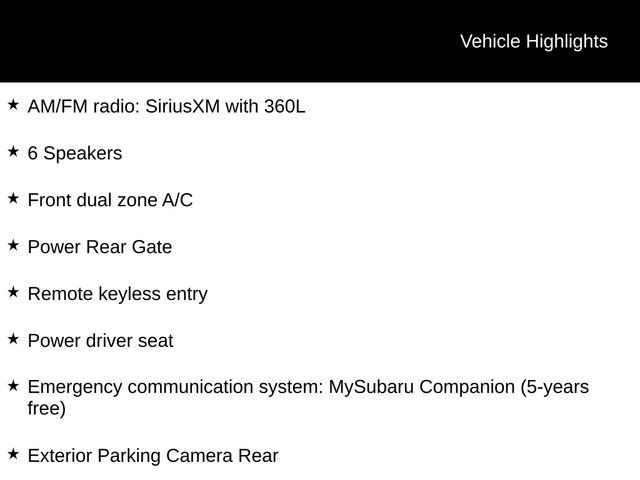 Vehicle Highlights

★ AM/FM radio: SiriusXM with 360L

★ 6 Speakers

★ Front dual zone A/C

★ Power Rear Gate

★ Remote keyless entry

★ Power driver seat

★ Emergency communication system: MySubaru Companion (5-years free)

★ Exterior Parking Camera Rear